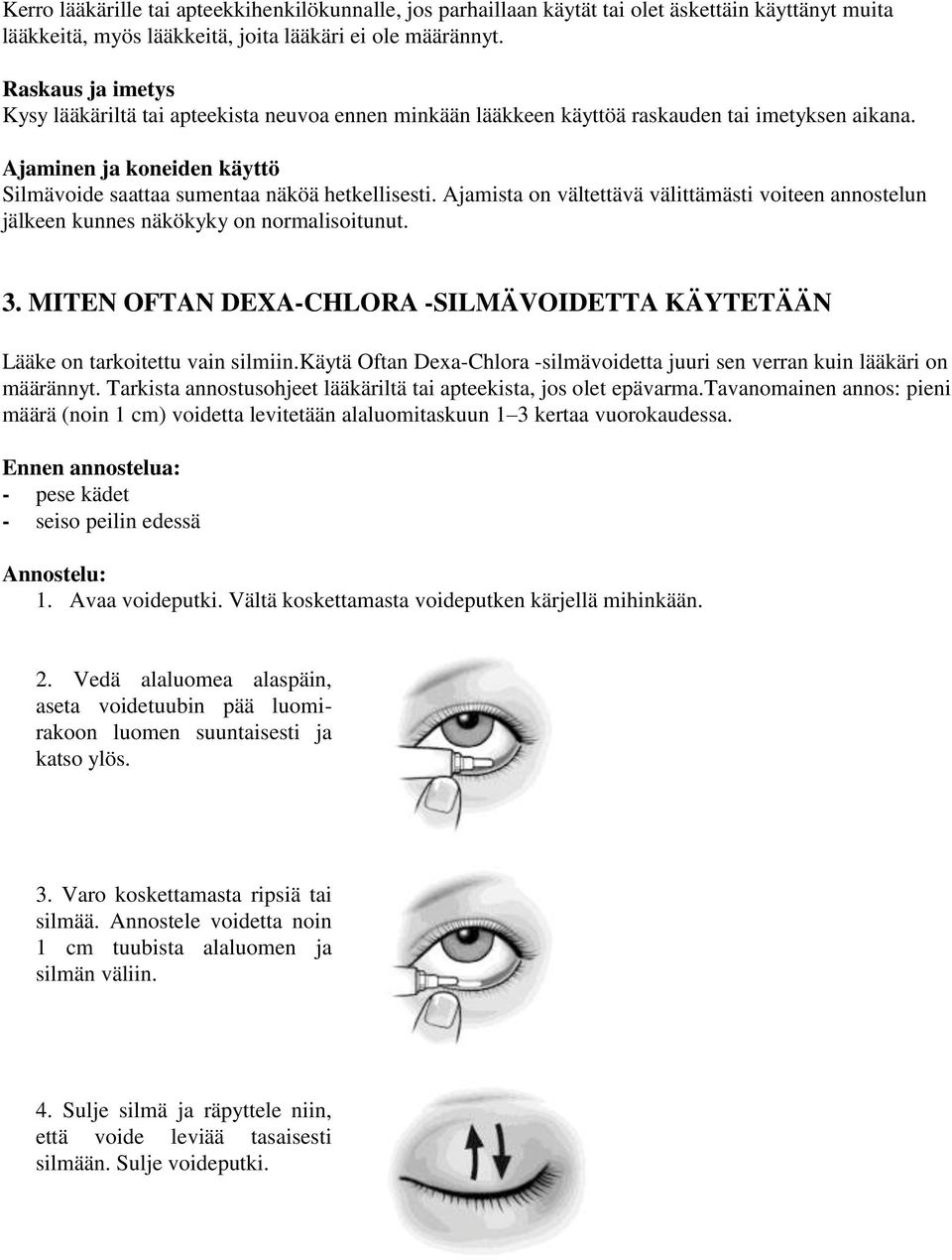 Kerro lääkärille tai apteekkihenkilökunnalle, jos parhaillaan käytät tai olet äskettäin käyttänyt muita lääkkeitä, myös lääkkeitä, joita lääkäri ei ole määrännyt.

Raskaus ja imetys
Kysy lääkäriltä tai apteekista neuvoa ennen minkään lääkkeen käyttöä raskauden tai imetyksen aikana.

Ajaminen ja koneiden käyttö
Silmävoide saattaa sumentaa näköä hetkellisesti. Ajamista on vältettävä välittämästi voiteen annostelun jälkeen kunnes näkökyky on normalisoitunut.

3. MITEN OFTAN DEXA-CHLORA -SILMÄVOIDETTA KÄYTETÄÄN

Lääke on tarkoitettu vain silmiin.Käytä Oftan Dexa-Chlora -silmävoidetta juuri sen verran kuin lääkäri on määrännyt. Tarkista annostusohjeet lääkäriltä tai apteekista, jos olet epävarma.Tavanomainen annos: pieni määrä (noin 1 cm) voidetta levitetään alaluomitaskuun 1–3 kertaa vuorokaudessa.

Ennen annostelua:
- pese kädet
- seiso peilin edessä

Annostelu:
1. Avaa voideputki. Vältä koskettamasta voideputken kärjellä mihinkään.

2. Vedä alaluomea alaspäin, aseta voidetuubin pää luomirakoon luomen suuntaisesti ja katso ylös.

3. Varo koskettamasta ripsiä tai silmää. Annostele voidetta noin 1 cm tuubista alaluomen ja silmän väliin.

4. Sulje silmä ja räpyttele niin, että voide leviää tasaisesti silmään. Sulje voideputki.